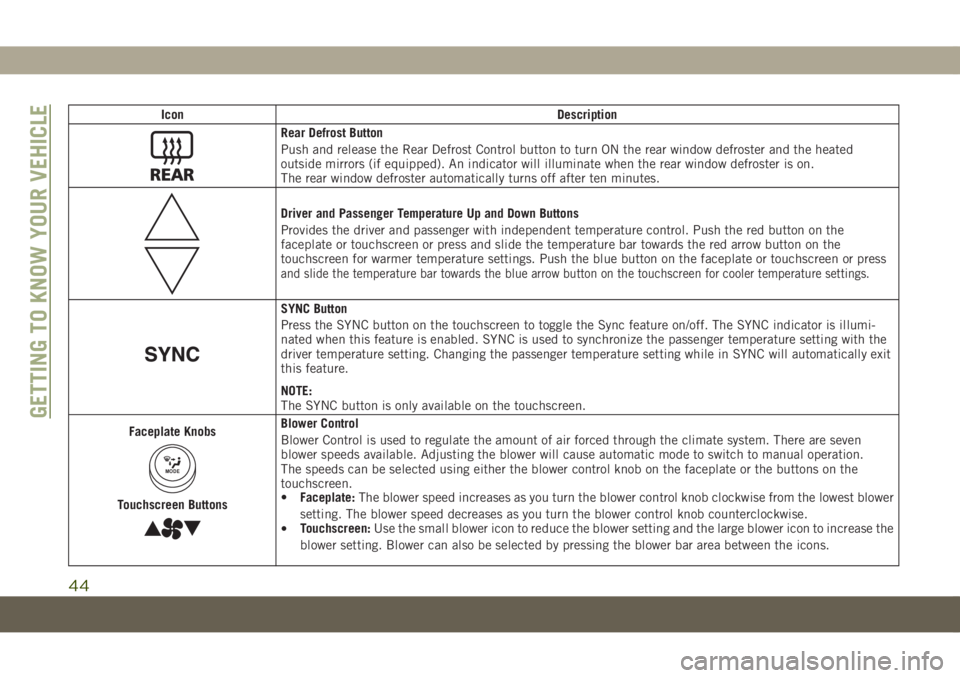 GETTING TO KNOW YOUR VEHICLE

| Icon | Description |
|---|---|
| REAR | Rear Defrost Button Push and release the Rear Defrost Control button to turn ON the rear window defroster and the heated outside mirrors (if equipped). An indicator will illuminate when the rear window defroster is on. The rear window defroster automatically turns off after ten minutes. |
|  | Driver and Passenger Temperature Up and Down Buttons Provides the driver and passenger with independent temperature control. Push the red button on the faceplate or touchscreen or press and slide the temperature bar towards the red arrow button on the touchscreen for warmer temperature settings. Push the blue button on the faceplate or touchscreen or press and slide the temperature bar towards the blue arrow button on the touchscreen for cooler temperature settings. |
| SYNC | SYNC Button Press the SYNC button on the touchscreen to toggle the Sync feature on/off. The SYNC indicator is illuminated when this feature is enabled. SYNC is used to synchronize the passenger temperature setting with the driver temperature setting. Changing the passenger temperature setting while in SYNC will automatically exit this feature. NOTE: The SYNC button is only available on the touchscreen. |
| Faceplate Knobs MODE Touchscreen Buttons | Blower Control Blower Control is used to regulate the amount of air forced through the climate system. There are seven blower speeds available. Adjusting the blower will cause automatic mode to switch to manual operation. The speeds can be selected using either the blower control knob on the faceplate or the buttons on the touchscreen. • Faceplate: The blower speed increases as you turn the blower control knob clockwise from the lowest blower setting. The blower speed decreases as you turn the blower control knob counterclockwise. • Touchscreen: Use the small blower icon to reduce the blower setting and the large blower icon to increase the blower setting. Blower can also be selected by pressing the blower bar area between the icons. |

44

carmanualsonline.info